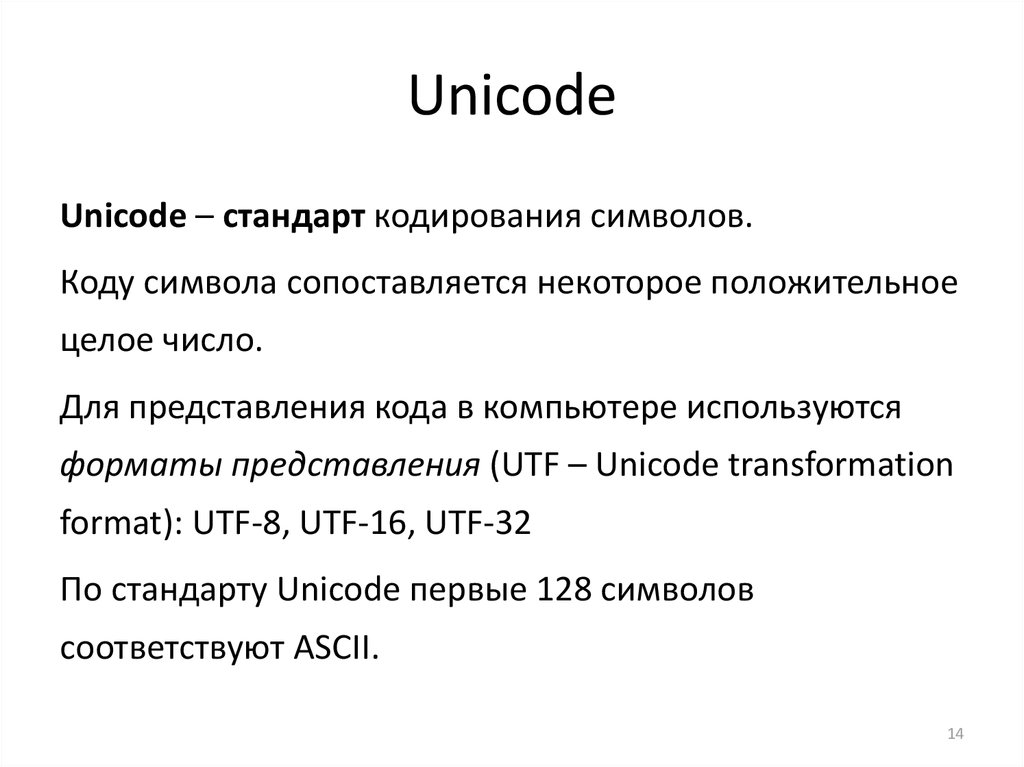 Unicode

Unicode – стандарт кодирования символов.

Коду символа сопоставляется некоторое положительное целое число.

Для представления кода в компьютере используются форматы представления (UTF – Unicode transformation format): UTF-8, UTF-16, UTF-32

По стандарту Unicode первые 128 символов соответствуют ASCII.

14